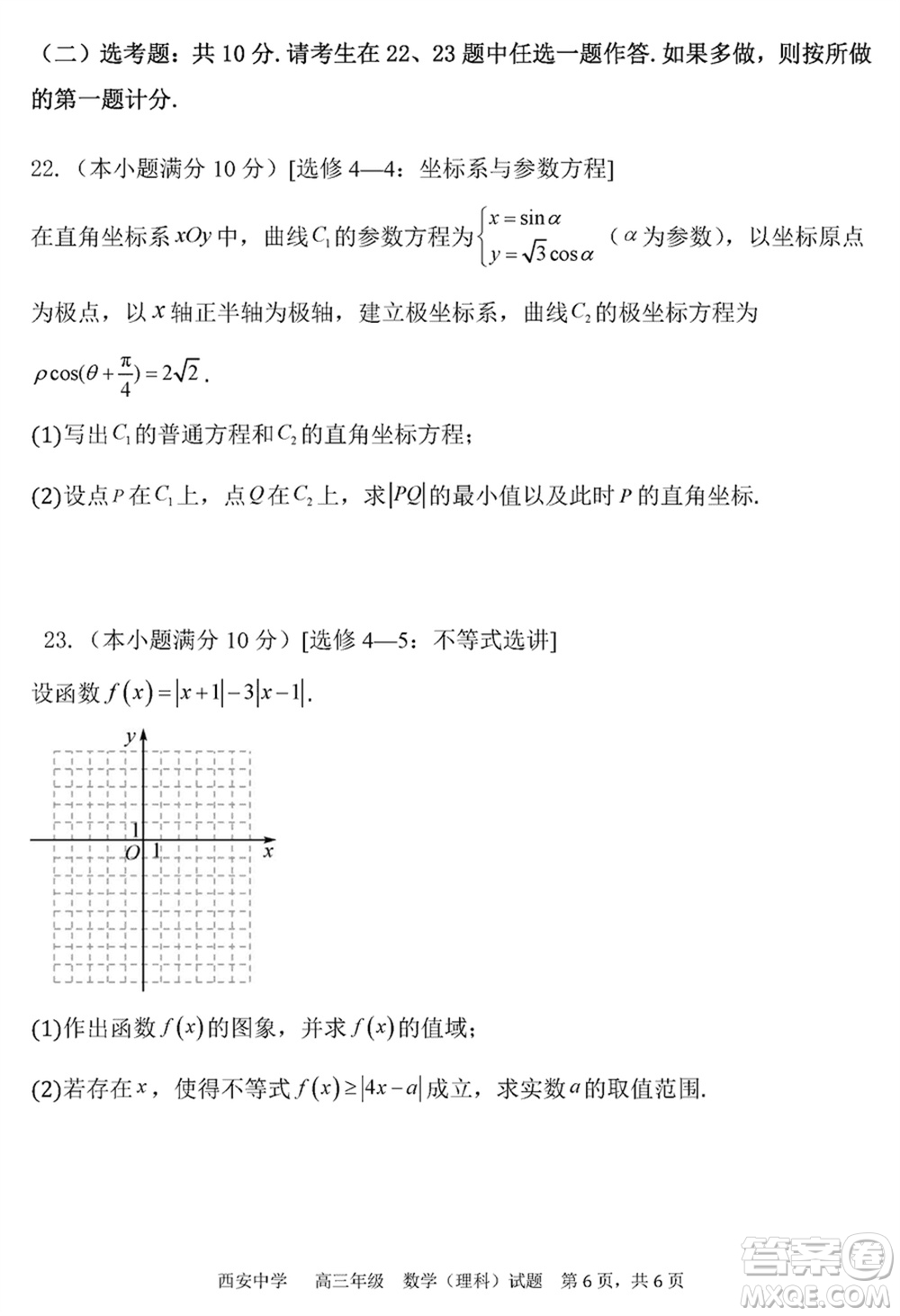 （二）选考题：共 10 分. 请考生在 22、23 题中任选一题作答. 如果多做，则按所做的第一题计分.

22.（本小题满分 10 分）[选修 4—4：坐标系与参数方程]

在直角坐标系 $xOy$ 中，曲线 $C_1$ 的参数方程为 $\begin{cases} x=\sin\alpha \\ y=\sqrt{3}\cos\alpha \end{cases}$（$\alpha$ 为参数），以坐标原点为极点，以 $x$ 轴正半轴为极轴，建立极坐标系，曲线 $C_2$ 的极坐标方程为 $\rho\cos(\theta+\frac{\pi}{4})=2\sqrt{2}$.

(1)写出 $C_1$ 的普通方程和 $C_2$ 的直角坐标方程；

(2)设点 $P$ 在 $C_1$ 上，点 $Q$ 在 $C_2$ 上，求 $|PQ|$ 的最小值以及此时 $P$ 的直角坐标.

23.（本小题满分 10 分）[选修 4—5：不等式选讲]

设函数 $f(x)=|x+1|-3|x-1|$.

$y$
1
$O$ 1 $x$

(1)作出函数 $f(x)$ 的图象，并求 $f(x)$ 的值域；

(2)若存在 $x$，使得不等式 $f(x)\geq|4x-a|$ 成立，求实数 $a$ 的取值范围.

西安中学　高三年级　数学（理科）试题　第 6 页，共 6 页

答案圈
MXQE.COM